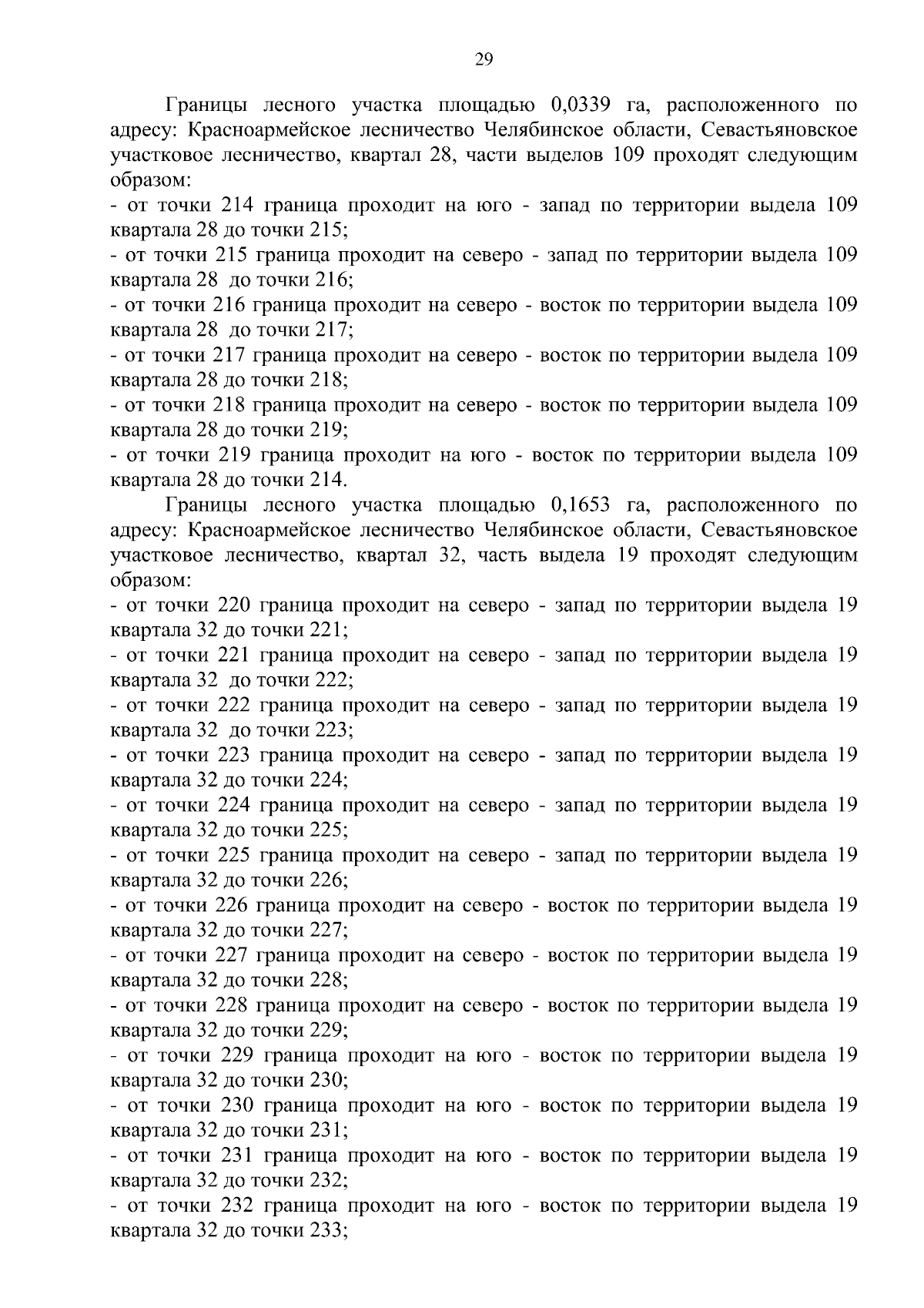 29

Границы лесного участка площадью 0,0339 га, расположенного по адресу: Красноармейское лесничество Челябинское области, Севастьяновское участковое лесничество, квартал 28, части выделов 109 проходят следующим образом:
- от точки 214 граница проходит на юго - запад по территории выдела 109 квартала 28 до точки 215;
- от точки 215 граница проходит на северо - запад по территории выдела 109 квартала 28 до точки 216;
- от точки 216 граница проходит на северо - восток по территории выдела 109 квартала 28 до точки 217;
- от точки 217 граница проходит на северо - восток по территории выдела 109 квартала 28 до точки 218;
- от точки 218 граница проходит на северо - восток по территории выдела 109 квартала 28 до точки 219;
- от точки 219 граница проходит на юго - восток по территории выдела 109 квартала 28 до точки 214.

Границы лесного участка площадью 0,1653 га, расположенного по адресу: Красноармейское лесничество Челябинское области, Севастьяновское участковое лесничество, квартал 32, часть выдела 19 проходят следующим образом:
- от точки 220 граница проходит на северо - запад по территории выдела 19 квартала 32 до точки 221;
- от точки 221 граница проходит на северо - запад по территории выдела 19 квартала 32 до точки 222;
- от точки 222 граница проходит на северо - запад по территории выдела 19 квартала 32 до точки 223;
- от точки 223 граница проходит на северо - запад по территории выдела 19 квартала 32 до точки 224;
- от точки 224 граница проходит на северо - запад по территории выдела 19 квартала 32 до точки 225;
- от точки 225 граница проходит на северо - запад по территории выдела 19 квартала 32 до точки 226;
- от точки 226 граница проходит на северо - восток по территории выдела 19 квартала 32 до точки 227;
- от точки 227 граница проходит на северо - восток по территории выдела 19 квартала 32 до точки 228;
- от точки 228 граница проходит на северо - восток по территории выдела 19 квартала 32 до точки 229;
- от точки 229 граница проходит на юго - восток по территории выдела 19 квартала 32 до точки 230;
- от точки 230 граница проходит на юго - восток по территории выдела 19 квартала 32 до точки 231;
- от точки 231 граница проходит на юго - восток по территории выдела 19 квартала 32 до точки 232;
- от точки 232 граница проходит на юго - восток по территории выдела 19 квартала 32 до точки 233;